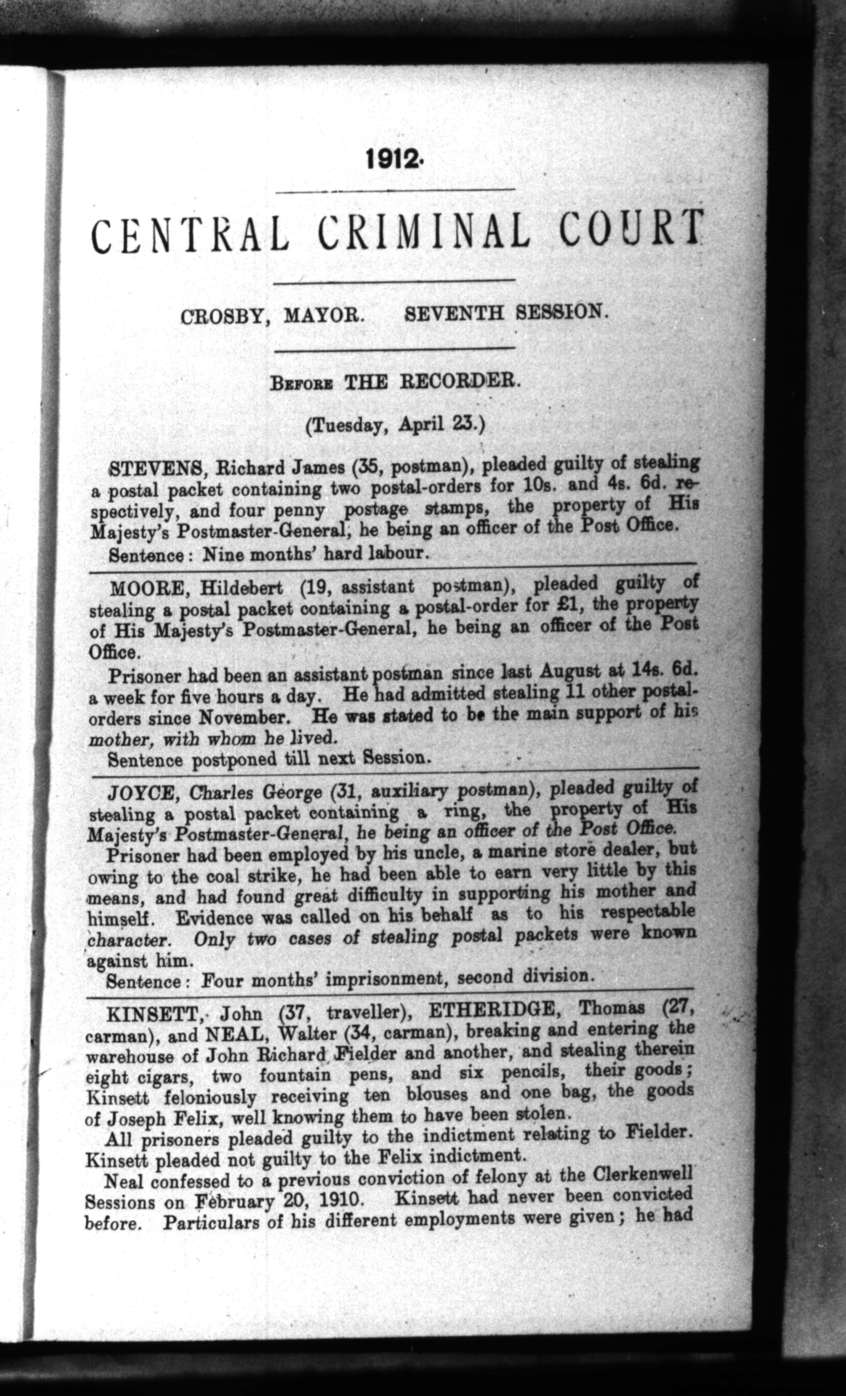 1912.

CENTRAL CRIMINAL COURT

CROSBY, MAYOR. SEVENTH SESSION.

BEFORE THE RECORDER.

(Tuesday, April 23.)

STEVENS, Richard James (35, postman), pleaded guilty of stealing a postal packet containing two postal-orders for 10s. and 4s. 6d. respectively, and four penny postage stamps, the property of His Majesty's Postmaster-General, he being an officer of the Post Office.

Sentence: Nine months' hard labour.

MOORE, Hildebert (19, assistant postman), pleaded guilty of stealing a postal packet containing a postal-order for £1, the property of His Majesty's Postmaster-General, he being an officer of the Post Office.

Prisoner had been an assistant postman since last August at 14s. 6d. a week for five hours a day. He had admitted stealing 11 other postal-orders since November. He was stated to be the main support of his mother, with whom he lived.

Sentence postponed till next Session.

JOYCE, Charles George (31, auxiliary postman), pleaded guilty of stealing a postal packet containing a ring, the property of His Majesty's Postmaster-General, he being an officer of the Post Office.

Prisoner had been employed by his uncle, a marine store dealer, but owing to the coal strike, he had been able to earn very little by this means, and had found great difficulty in supporting his mother and himself. Evidence was called on his behalf as to his respectable character. Only two cases of stealing postal packets were known against him.

Sentence: Four months' imprisonment, second division.

KINSETT, John (37, traveller), ETHERIDGE, Thomas (27, carman), and NEAL, Walter (34, carman), breaking and entering the warehouse of John Richard Fielder and another, and stealing therein eight cigars, two fountain pens, and six pencils, their goods; Kinsett feloniously receiving ten blouses and one bag, the goods of Joseph Felix, well knowing them to have been stolen.

All prisoners pleaded guilty to the indictment relating to Fielder. Kinsett pleaded not guilty to the Felix indictment.

Neal confessed to a previous conviction of felony at the Clerkenwell Sessions on February 20, 1910. Kinsett had never been convicted before. Particulars of his different employments were given; he had